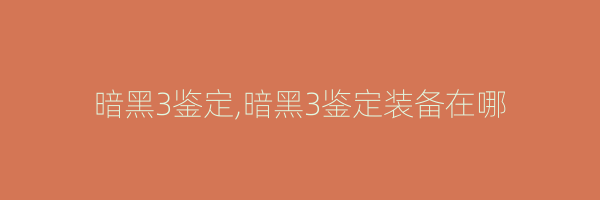 暗黑3鉴定,暗黑3鉴定装备在哪